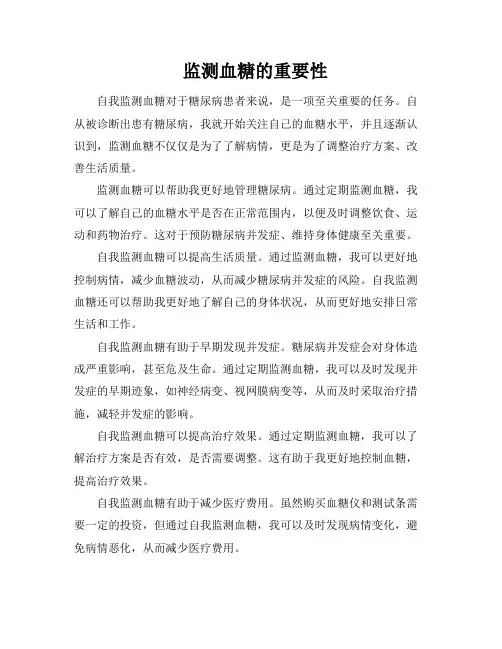 监测血糖的重要性

自我监测血糖对于糖尿病患者来说，是一项至关重要的任务。自从被诊断出患有糖尿病，我就开始关注自己的血糖水平，并且逐渐认识到，监测血糖不仅仅是为了了解病情，更是为了调整治疗方案、改善生活质量。

监测血糖可以帮助我更好地管理糖尿病。通过定期监测血糖，我可以了解自己的血糖水平是否在正常范围内，以便及时调整饮食、运动和药物治疗。这对于预防糖尿病并发症、维持身体健康至关重要。

自我监测血糖可以提高生活质量。通过监测血糖，我可以更好地控制病情，减少血糖波动，从而减少糖尿病并发症的风险。自我监测血糖还可以帮助我更好地了解自己的身体状况，从而更好地安排日常生活和工作。

自我监测血糖有助于早期发现并发症。糖尿病并发症会对身体造成严重影响，甚至危及生命。通过定期监测血糖，我可以及时发现并发症的早期迹象，如神经病变、视网膜病变等，从而及时采取治疗措施，减轻并发症的影响。

自我监测血糖可以提高治疗效果。通过定期监测血糖，我可以了解治疗方案是否有效，是否需要调整。这有助于我更好地控制血糖，提高治疗效果。

自我监测血糖有助于减少医疗费用。虽然购买血糖仪和测试条需要一定的投资，但通过自我监测血糖，我可以及时发现病情变化，避免病情恶化，从而减少医疗费用。